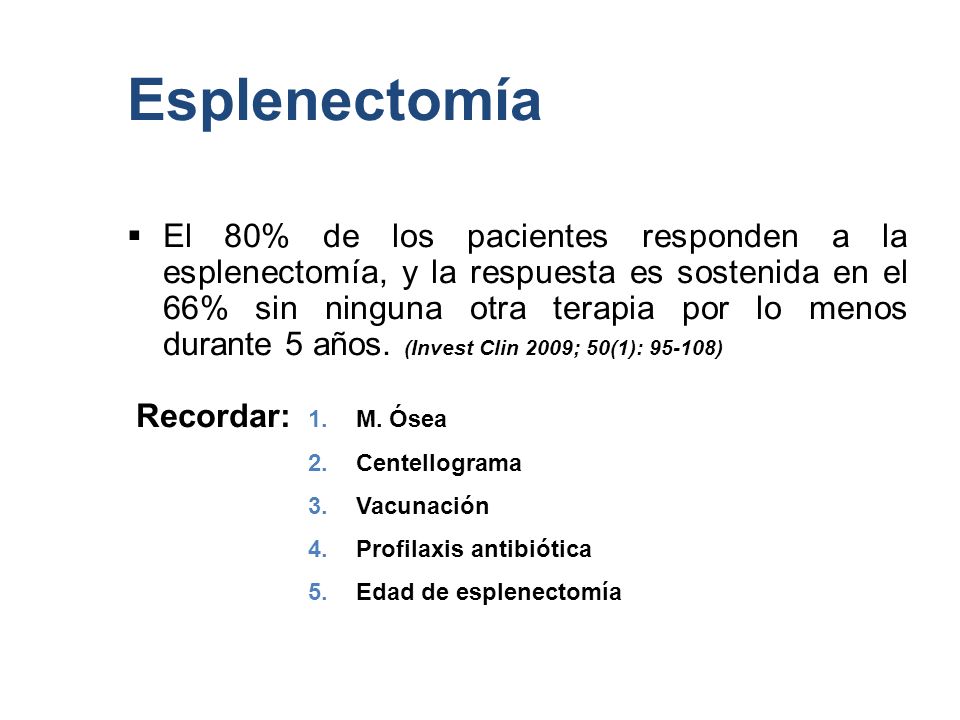 Esplenectomía

▪ El 80% de los pacientes responden a la esplenectomía, y la respuesta es sostenida en el 66% sin ninguna otra terapia por lo menos durante 5 años. (Invest Clin 2009; 50(1): 95-108)

Recordar:
1. M. Ósea
2. Centellograma
3. Vacunación
4. Profilaxis antibiótica
5. Edad de esplenectomía